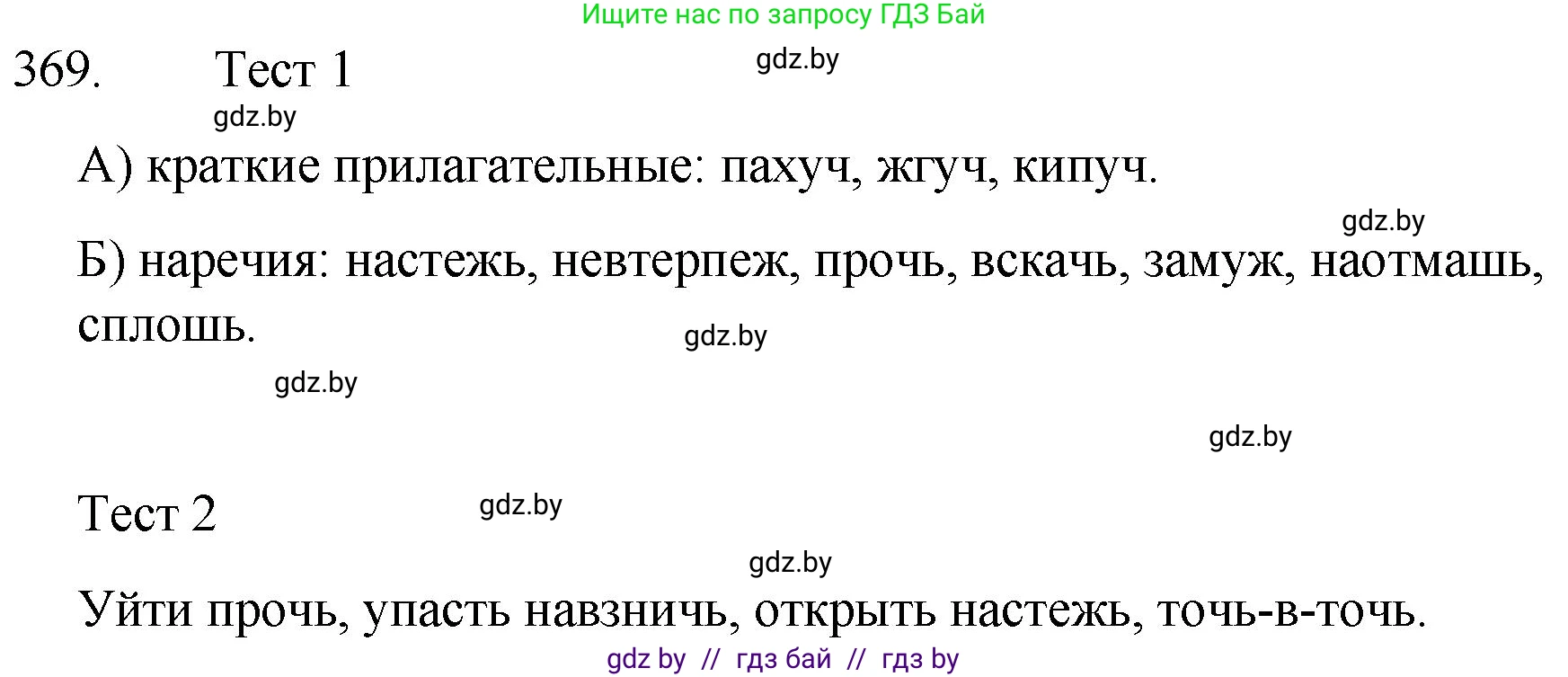 Ищите нас по запросу ГДЗ Бай

369. Тест 1 gdz.by

gdz.by

А) краткие прилагательные: пахуч, жгуч, кипуч.

gdz.by

Б) наречия: настежь, невтерпеж, прочь, вскачь, замуж, наотмашь, сплошь. gdz.by

gdz.by

gdz.by

Тест 2 gdz.by

gdz.by

Уйти прочь, упасть навзничь, открыть настежь, точь-в-точь.

gdz by // гдз бай // гдз by